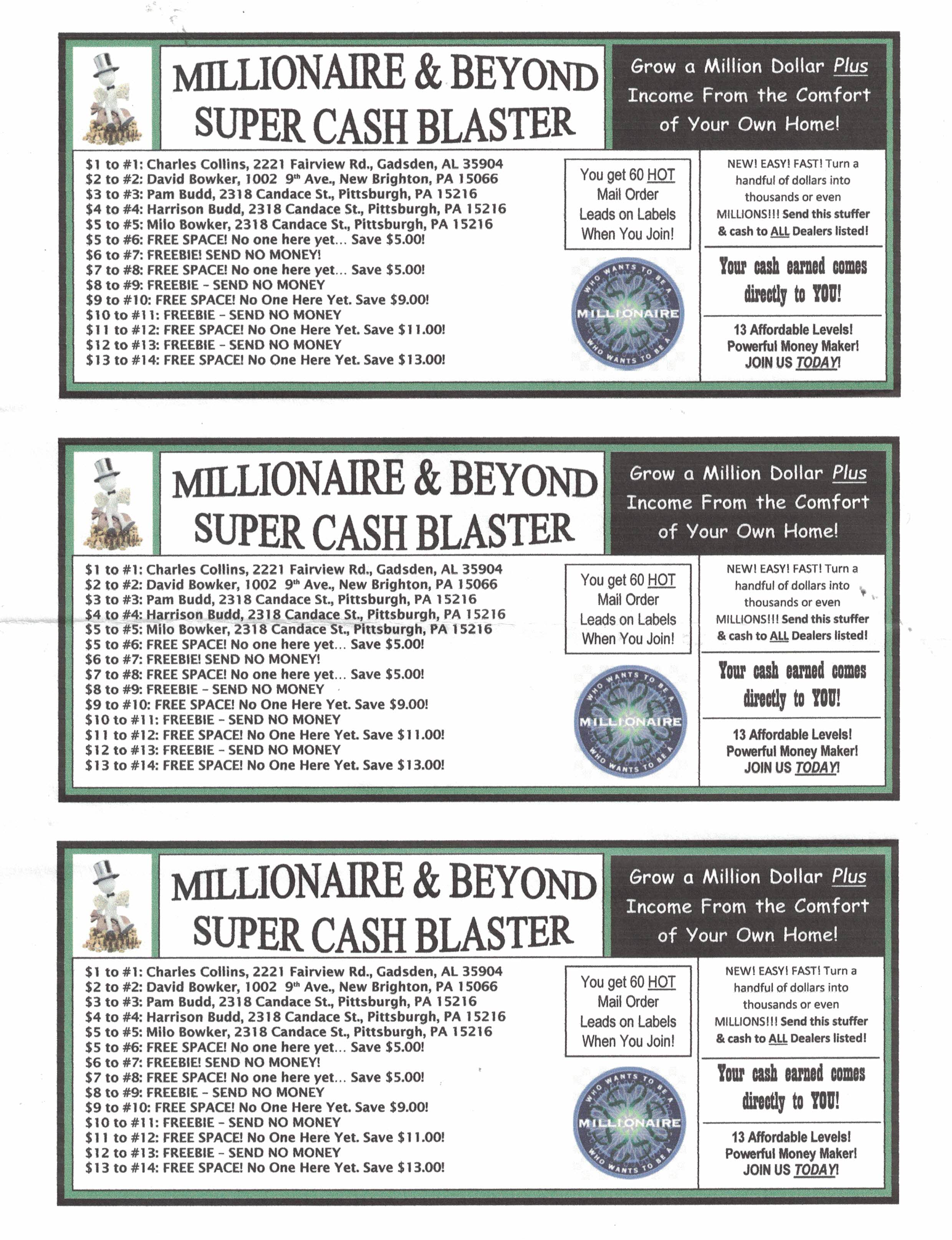 MILLIONAIRE & BEYOND
SUPER CASH BLASTER

Grow a Million Dollar Plus Income From the Comfort of Your Own Home!

\$1 to #1: Charles Collins, 2221 Fairview Rd., Gadsden, AL 35904
\$2 to #2: David Bowker, 1002 9th Ave., New Brighton, PA 15066
\$3 to #3: Pam Budd, 2318 Candace St., Pittsburgh, PA 15216
\$4 to #4: Harrison Budd, 2318 Candace St., Pittsburgh, PA 15216
\$5 to #5: Milo Bowker, 2318 Candace St., Pittsburgh, PA 15216
\$5 to #6: FREE SPACE! No one here yet… Save \$5.00!
\$6 to #7: FREEBIE! SEND NO MONEY!
\$7 to #8: FREE SPACE! No one here yet… Save \$5.00!
\$8 to #9: FREEBIE – SEND NO MONEY
\$9 to #10: FREE SPACE! No One Here Yet. Save \$9.00!
\$10 to #11: FREEBIE – SEND NO MONEY
\$11 to #12: FREE SPACE! No One Here Yet. Save \$11.00!
\$12 to #13: FREEBIE – SEND NO MONEY
\$13 to #14: FREE SPACE! No One Here Yet. Save \$13.00!

You get 60 HOT Mail Order Leads on Labels When You Join!

WHO WANTS TO BE A MILLIONAIRE WHO WANTS TO BE A

NEW! EASY! FAST! Turn a handful of dollars into thousands or even MILLIONS!!! Send this stuffer & cash to ALL Dealers listed!

Your cash earned comes directly to YOU!

13 Affordable Levels! Powerful Money Maker! JOIN US TODAY!

MILLIONAIRE & BEYOND
SUPER CASH BLASTER

Grow a Million Dollar Plus Income From the Comfort of Your Own Home!

\$1 to #1: Charles Collins, 2221 Fairview Rd., Gadsden, AL 35904
\$2 to #2: David Bowker, 1002 9th Ave., New Brighton, PA 15066
\$3 to #3: Pam Budd, 2318 Candace St., Pittsburgh, PA 15216
\$4 to #4: Harrison Budd, 2318 Candace St., Pittsburgh, PA 15216
\$5 to #5: Milo Bowker, 2318 Candace St., Pittsburgh, PA 15216
\$5 to #6: FREE SPACE! No one here yet… Save \$5.00!
\$6 to #7: FREEBIE! SEND NO MONEY!
\$7 to #8: FREE SPACE! No one here yet… Save \$5.00!
\$8 to #9: FREEBIE – SEND NO MONEY
\$9 to #10: FREE SPACE! No One Here Yet. Save \$9.00!
\$10 to #11: FREEBIE – SEND NO MONEY
\$11 to #12: FREE SPACE! No One Here Yet. Save \$11.00!
\$12 to #13: FREEBIE – SEND NO MONEY
\$13 to #14: FREE SPACE! No One Here Yet. Save \$13.00!

You get 60 HOT Mail Order Leads on Labels When You Join!

WHO WANTS TO BE A MILLIONAIRE WHO WANTS TO BE A

NEW! EASY! FAST! Turn a handful of dollars into thousands or even MILLIONS!!! Send this stuffer & cash to ALL Dealers listed!

Your cash earned comes directly to YOU!

13 Affordable Levels! Powerful Money Maker! JOIN US TODAY!

MILLIONAIRE & BEYOND
SUPER CASH BLASTER

Grow a Million Dollar Plus Income From the Comfort of Your Own Home!

\$1 to #1: Charles Collins, 2221 Fairview Rd., Gadsden, AL 35904
\$2 to #2: David Bowker, 1002 9th Ave., New Brighton, PA 15066
\$3 to #3: Pam Budd, 2318 Candace St., Pittsburgh, PA 15216
\$4 to #4: Harrison Budd, 2318 Candace St., Pittsburgh, PA 15216
\$5 to #5: Milo Bowker, 2318 Candace St., Pittsburgh, PA 15216
\$5 to #6: FREE SPACE! No one here yet… Save \$5.00!
\$6 to #7: FREEBIE! SEND NO MONEY!
\$7 to #8: FREE SPACE! No one here yet… Save \$5.00!
\$8 to #9: FREEBIE – SEND NO MONEY
\$9 to #10: FREE SPACE! No One Here Yet. Save \$9.00!
\$10 to #11: FREEBIE – SEND NO MONEY
\$11 to #12: FREE SPACE! No One Here Yet. Save \$11.00!
\$12 to #13: FREEBIE – SEND NO MONEY
\$13 to #14: FREE SPACE! No One Here Yet. Save \$13.00!

You get 60 HOT Mail Order Leads on Labels When You Join!

WHO WANTS TO BE A MILLIONAIRE WHO WANTS TO BE A

NEW! EASY! FAST! Turn a handful of dollars into thousands or even MILLIONS!!! Send this stuffer & cash to ALL Dealers listed!

Your cash earned comes directly to YOU!

13 Affordable Levels! Powerful Money Maker! JOIN US TODAY!